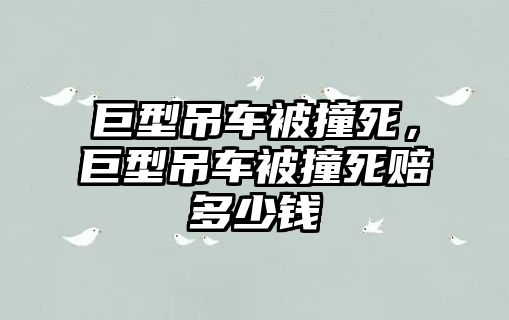 巨型吊车被撞死，巨型吊车被撞死赔多少钱